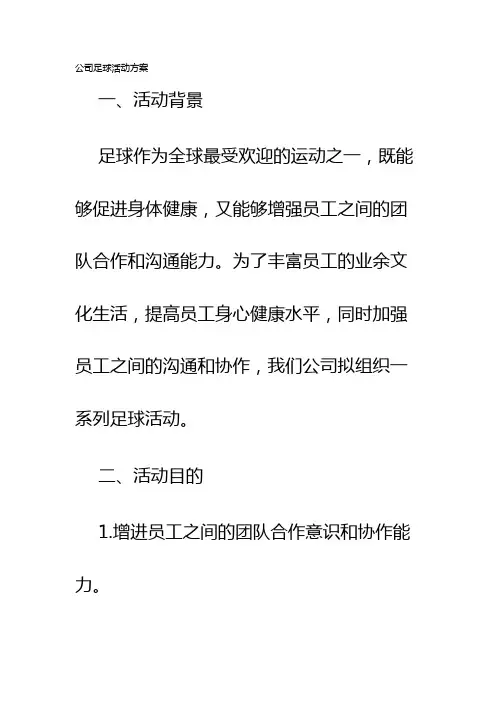 公司足球活动方案

一、活动背景

足球作为全球最受欢迎的运动之一，既能够促进身体健康，又能够增强员工之间的团队合作和沟通能力。为了丰富员工的业余文化生活，提高员工身心健康水平，同时加强员工之间的沟通和协作，我们公司拟组织一系列足球活动。

二、活动目的

1.增进员工之间的团队合作意识和协作能力。